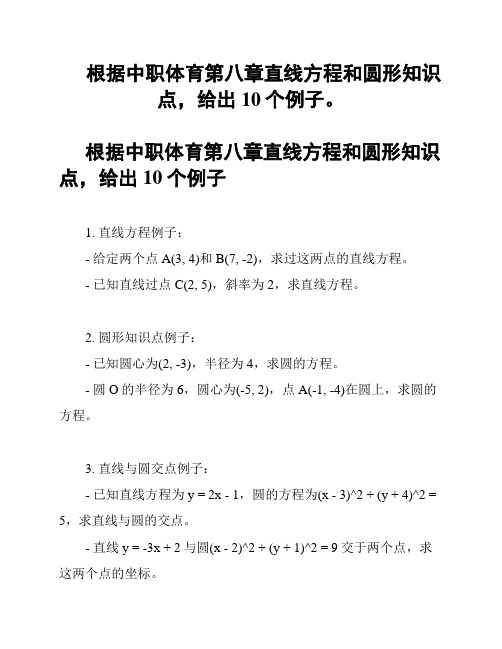 根据中职体育第八章直线方程和圆形知识点，给出 10 个例子。

根据中职体育第八章直线方程和圆形知识点，给出 10 个例子

1. 直线方程例子：

- 给定两个点 A(3, 4)和 B(7, -2)，求过这两点的直线方程。

- 已知直线过点 C(2, 5)，斜率为 2，求直线方程。

2. 圆形知识点例子：

- 已知圆心为(2, -3)，半径为 4，求圆的方程。

- 圆 O 的半径为 6，圆心为(-5, 2)，点 A(-1, -4)在圆上，求圆的方程。

3. 直线与圆交点例子：

- 已知直线方程为 y = 2x - 1，圆的方程为(x - 3)^2 + (y + 4)^2 = 5，求直线与圆的交点。

- 直线 y = -3x + 2 与圆(x - 2)^2 + (y + 1)^2 = 9 交于两个点，求这两个点的坐标。